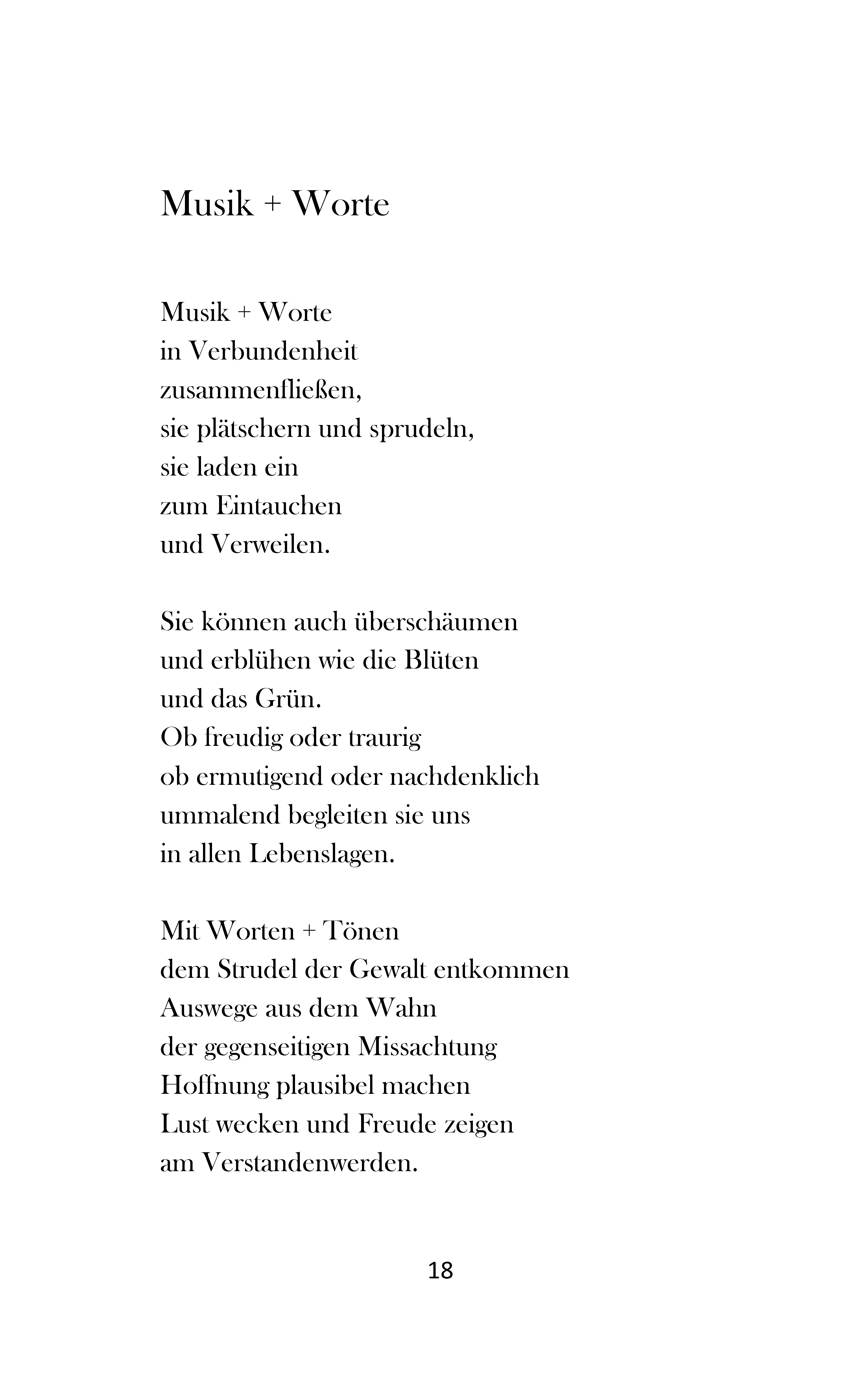 Musik + Worte

Musik + Worte
in Verbundenheit
zusammenfließen,
sie plätschern und sprudeln,
sie laden ein
zum Eintauchen
und Verweilen.

Sie können auch überschäumen
und erblühen wie die Blüten
und das Grün.
Ob freudig oder traurig
ob ermutigend oder nachdenklich
ummalend begleiten sie uns
in allen Lebenslagen.

Mit Worten + Tönen
dem Strudel der Gewalt entkommen
Auswege aus dem Wahn
der gegenseitigen Missachtung
Hoffnung plausibel machen
Lust wecken und Freude zeigen
am Verstandenwerden.

18